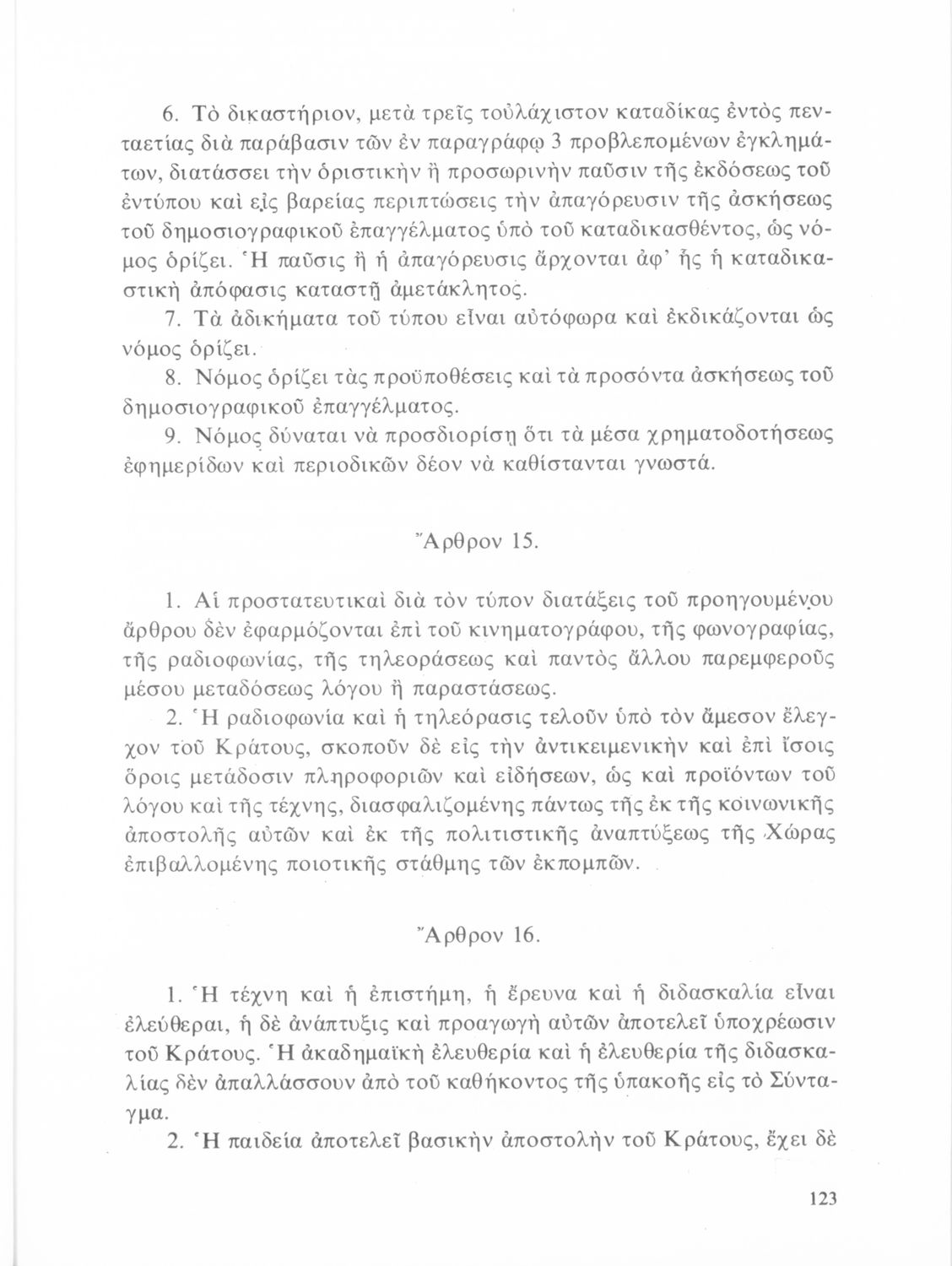 6. Τὸ δικαστήριον, μετὰ τρεῖς τοὐλάχιστον καταδίκας ἐντὸς πενταετίας διὰ παράβασιν τῶν ἐν παραγράφῳ 3 προβλεπομένων ἐγκλημάτων, διατάσσει τὴν ὁριστικὴν ἢ προσωρινὴν παῦσιν τῆς ἐκδόσεως τοῦ ἐντύπου καὶ εἰς βαρείας περιπτώσεις τὴν ἀπαγόρευσιν τῆς ἀσκήσεως τοῦ δημοσιογραφικοῦ ἐπαγγέλματος ὑπὸ τοῦ καταδικασθέντος, ὡς νόμος ὁρίζει. Ἡ παῦσις ἢ ἡ ἀπαγόρευσις ἄρχονται ἀφ' ἧς ἡ καταδικαστικὴ ἀπόφασις καταστῇ ἀμετάκλητος.

7. Τὰ ἀδικήματα τοῦ τύπου εἶναι αὐτόφωρα καὶ ἐκδικάζονται ὡς νόμος ὁρίζει.

8. Νόμος ὁρίζει τὰς προϋποθέσεις καὶ τὰ προσόντα ἀσκήσεως τοῦ δημοσιογραφικοῦ ἐπαγγέλματος.

9. Νόμος δύναται νὰ προσδιορίσῃ ὅτι τὰ μέσα χρηματοδοτήσεως ἐφημερίδων καὶ περιοδικῶν δέον νὰ καθίστανται γνωστά.

Ἄρθρον 15.

1. Αἱ προστατευτικαὶ διὰ τὸν τύπον διατάξεις τοῦ προηγουμένου ἄρθρου δὲν ἐφαρμόζονται ἐπὶ τοῦ κινηματογράφου, τῆς φωνογραφίας, τῆς ραδιοφωνίας, τῆς τηλεοράσεως καὶ παντὸς ἄλλου παρεμφεροῦς μέσου μεταδόσεως λόγου ἢ παραστάσεως.

2. Ἡ ραδιοφωνία καὶ ἡ τηλεόρασις τελοῦν ὑπὸ τὸν ἄμεσον ἔλεγχον τοῦ Κράτους, σκοποῦν δὲ εἰς τὴν ἀντικειμενικὴν καὶ ἐπὶ ἴσοις ὅροις μετάδοσιν πληροφοριῶν καὶ εἰδήσεων, ὡς καὶ προϊόντων τοῦ λόγου καὶ τῆς τέχνης, διασφαλιζομένης πάντως τῆς ἐκ τῆς κοινωνικῆς ἀποστολῆς αὐτῶν καὶ ἐκ τῆς πολιτιστικῆς ἀναπτύξεως τῆς Χώρας ἐπιβαλλομένης ποιοτικῆς στάθμης τῶν ἐκπομπῶν.

Ἄρθρον 16.

1. Ἡ τέχνη καὶ ἡ ἐπιστήμη, ἡ ἔρευνα καὶ ἡ διδασκαλία εἶναι ἐλεύθεραι, ἡ δὲ ἀνάπτυξις καὶ προαγωγὴ αὐτῶν ἀποτελεῖ ὑποχρέωσιν τοῦ Κράτους. Ἡ ἀκαδημαϊκὴ ἐλευθερία καὶ ἡ ἐλευθερία τῆς διδασκαλίας δὲν ἀπαλλάσσουν ἀπὸ τοῦ καθήκοντος τῆς ὑπακοῆς εἰς τὸ Σύνταγμα.

2. Ἡ παιδεία ἀποτελεῖ βασικὴν ἀποστολὴν τοῦ Κράτους, ἔχει δὲ

123